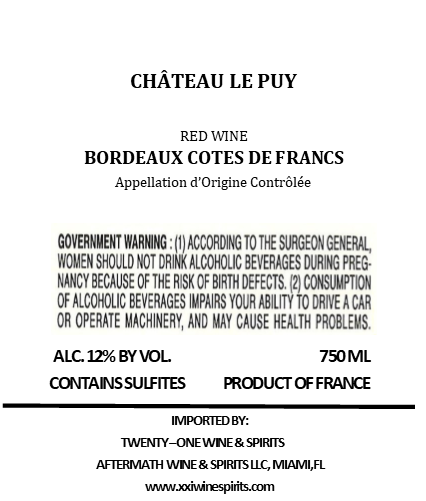 CHÂTEAU LE PUY

RED WINE
BORDEAUX COTES DE FRANCS
Appellation d'Origine Contrôlée

GOVERNMENT WARNING : (1) ACCORDING TO THE SURGEON GENERAL, WOMEN SHOULD NOT DRINK ALCOHOLIC BEVERAGES DURING PREGNANCY BECAUSE OF THE RISK OF BIRTH DEFECTS. (2) CONSUMPTION OF ALCOHOLIC BEVERAGES IMPAIRS YOUR ABILITY TO DRIVE A CAR OR OPERATE MACHINERY, AND MAY CAUSE HEALTH PROBLEMS.

ALC. 12% BY VOL.
750 ML
CONTAINS SULFITES
PRODUCT OF FRANCE

IMPORTED BY:
TWENTY–ONE WINE & SPIRITS
AFTERMATH WINE & SPIRITS LLC, MIAMI,FL
www.xxiwinespirits.com